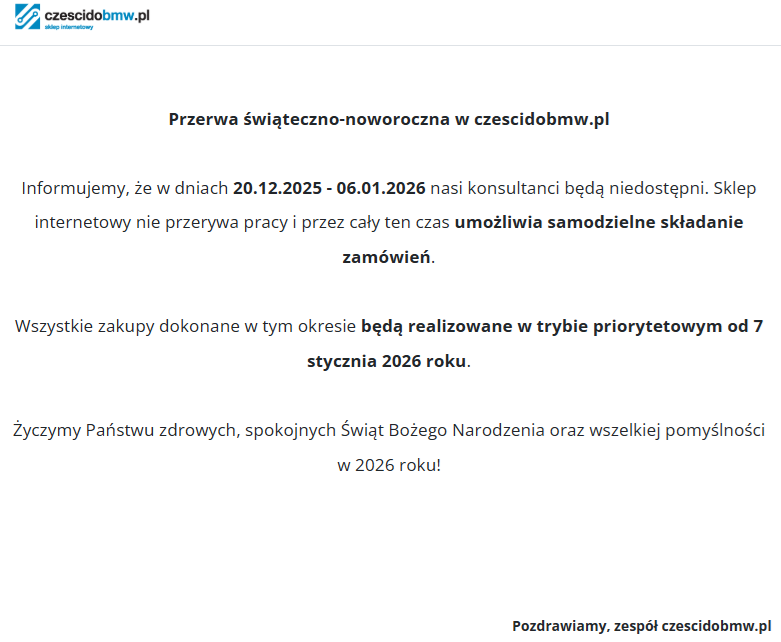 czescidobmw.pl
sklep internetowy

Przerwa świąteczno-noworoczna w czescidobmw.pl

Informujemy, że w dniach 20.12.2025 - 06.01.2026 nasi konsultanci będą niedostępni. Sklep internetowy nie przerywa pracy i przez cały ten czas umożliwia samodzielne składanie zamówień.

Wszystkie zakupy dokonane w tym okresie będą realizowane w trybie priorytetowym od 7 stycznia 2026 roku.

Życzymy Państwu zdrowych, spokojnych Świąt Bożego Narodzenia oraz wszelkiej pomyślności w 2026 roku!

Pozdrawiamy, zespół czescidobmw.pl